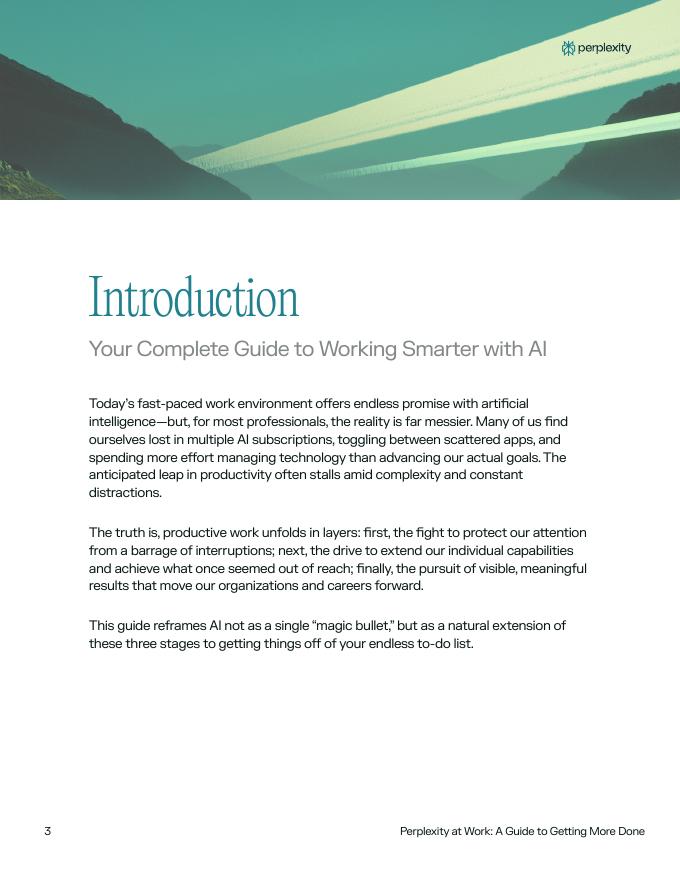 perplexity

Introduction

Your Complete Guide to Working Smarter with AI

Today's fast-paced work environment offers endless promise with artificial intelligence—but, for most professionals, the reality is far messier. Many of us find ourselves lost in multiple AI subscriptions, toggling between scattered apps, and spending more effort managing technology than advancing our actual goals. The anticipated leap in productivity often stalls amid complexity and constant distractions.

The truth is, productive work unfolds in layers: first, the fight to protect our attention from a barrage of interruptions; next, the drive to extend our individual capabilities and achieve what once seemed out of reach; finally, the pursuit of visible, meaningful results that move our organizations and careers forward.

This guide reframes AI not as a single "magic bullet," but as a natural extension of these three stages to getting things off of your endless to-do list.

3

Perplexity at Work: A Guide to Getting More Done